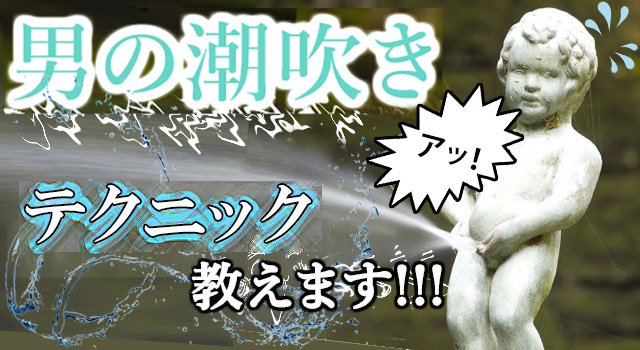 男の潮吹き

アッ!

テクニック

教えます!!!